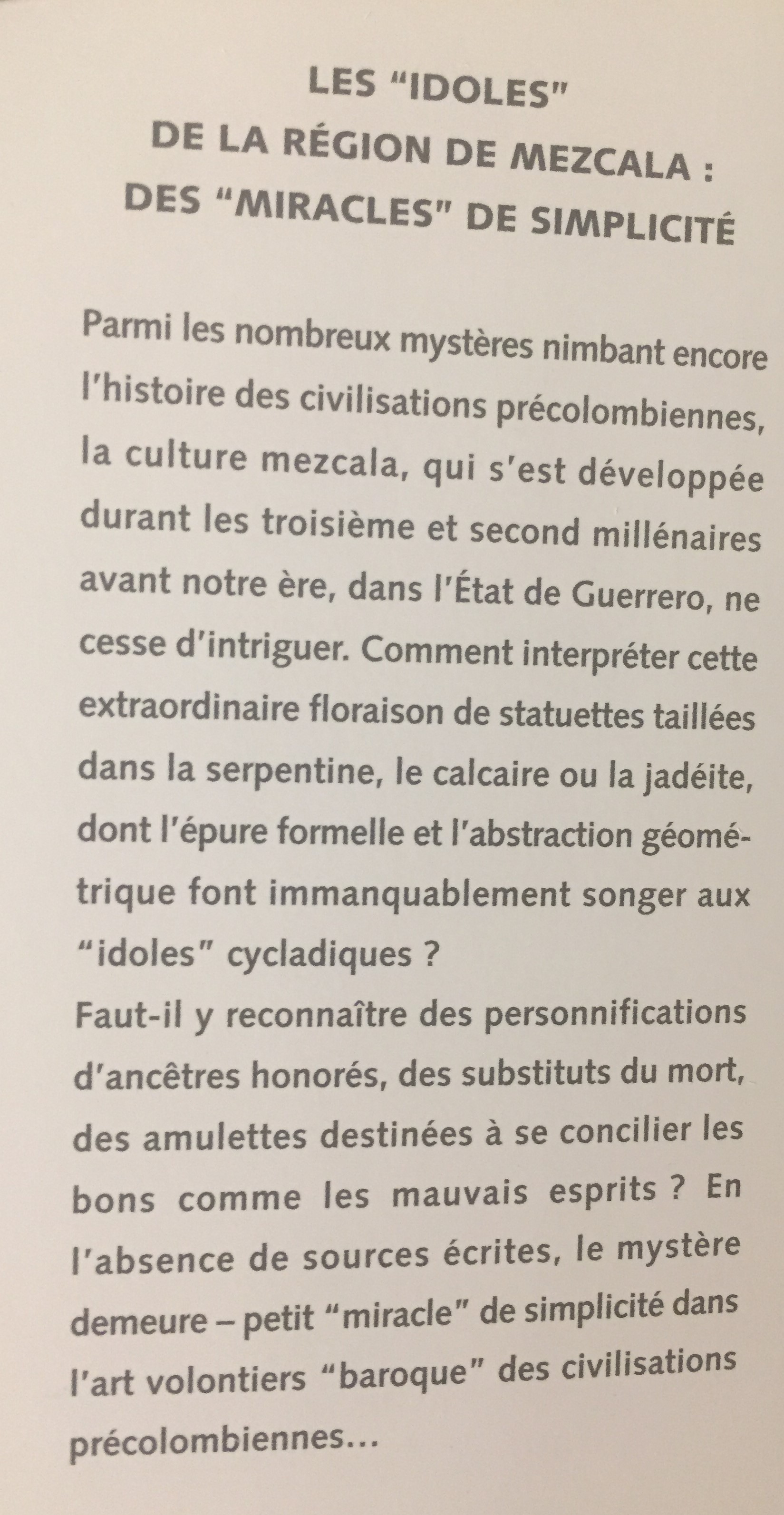 LES "IDOLES" DE LA RÉGION DE MEZCALA : DES "MIRACLES" DE SIMPLICITÉ

Parmi les nombreux mystères nimbant encore l'histoire des civilisations précolombiennes, la culture mezcala, qui s'est développée durant les troisième et second millénaires avant notre ère, dans l'État de Guerrero, ne cesse d'intriguer. Comment interpréter cette extraordinaire floraison de statuettes taillées dans la serpentine, le calcaire ou la jadéite, dont l'épure formelle et l'abstraction géométrique font immanquablement songer aux "idoles" cycladiques ?
Faut-il y reconnaître des personnifications d'ancêtres honorés, des substituts du mort, des amulettes destinées à se concilier les bons comme les mauvais esprits ? En l'absence de sources écrites, le mystère demeure – petit "miracle" de simplicité dans l'art volontiers "baroque" des civilisations précolombiennes...